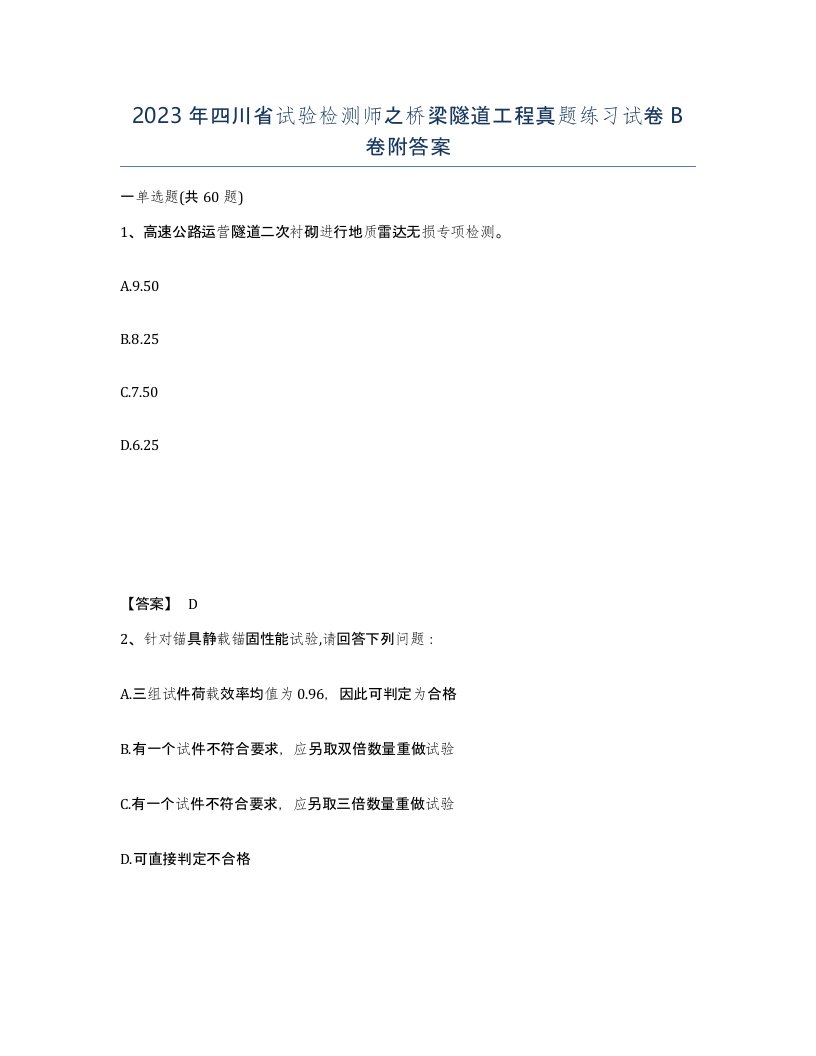 2023 年四川省试验检测师之桥梁隧道工程真题练习试卷 B 卷附答案

一单选题(共 60 题)

1、高速公路运营隧道二次衬砌进行地质雷达无损专项检测。

A.9.50

B.8.25

C.7.50

D.6.25

【答案】 D

2、针对锚具静载锚固性能试验,请回答下列问题：

A.三组试件荷载效率均值为 0.96，因此可判定为合格

B.有一个试件不符合要求，应另取双倍数量重做试验

C.有一个试件不符合要求，应另取三倍数量重做试验

D.可直接判定不合格